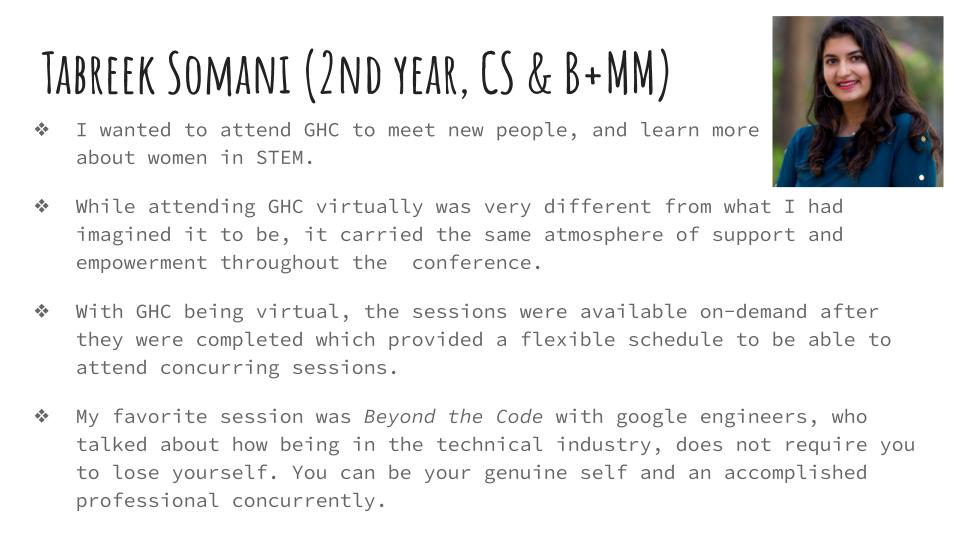 Tabreek Somani (2nd year, CS & B+MM)

❖ I wanted to attend GHC to meet new people, and learn more about women in STEM.

❖ While attending GHC virtually was very different from what I had imagined it to be, it carried the same atmosphere of support and empowerment throughout the  conference.

❖ With GHC being virtual, the sessions were available on-demand after they were completed which provided a flexible schedule to be able to attend concurring sessions.

❖ My favorite session was Beyond the Code with google engineers, who talked about how being in the technical industry, does not require you to lose yourself. You can be your genuine self and an accomplished professional concurrently.